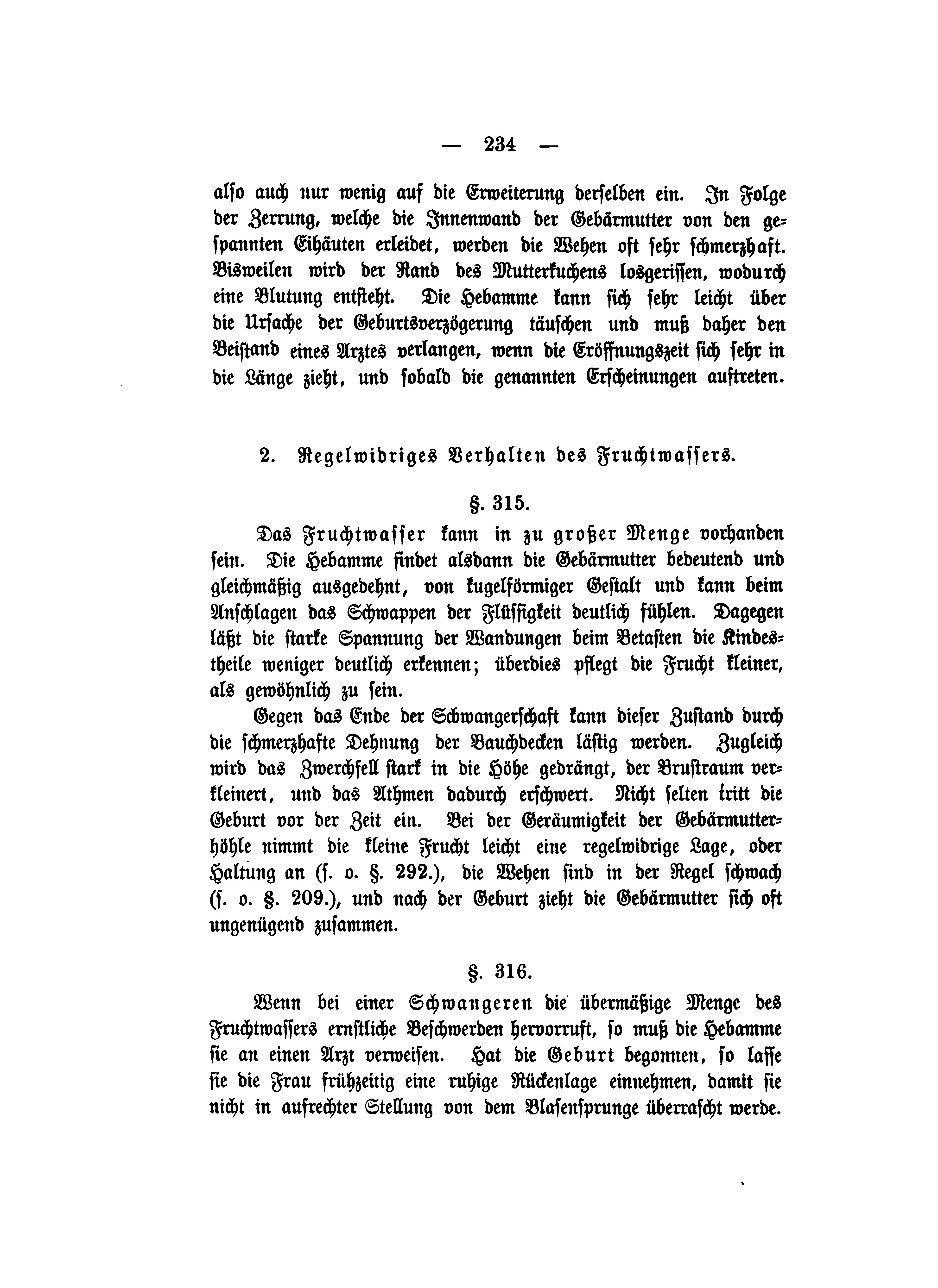 — 234 —

also auch nur wenig auf die Erweiterung derselben ein. In Folge der Zerrung, welche die Innenwand der Gebärmutter von den gespannten Eihäuten erleidet, werden die Wehen oft sehr schmerzhaft. Bisweilen wird der Rand des Mutterkuchens losgerissen, wodurch eine Blutung entsteht. Die Hebamme kann sich sehr leicht über die Ursache der Geburtsverzögerung täuschen und muß daher den Beistand eines Arztes verlangen, wenn die Eröffnungszeit sich sehr in die Länge zieht, und sobald die genannten Erscheinungen auftreten.

2. Regelwidriges Verhalten des Fruchtwassers.

§. 315.

Das Fruchtwasser kann in zu großer Menge vorhanden sein. Die Hebamme findet alsdann die Gebärmutter bedeutend und gleichmäßig ausgedehnt, von kugelförmiger Gestalt und kann beim Anschlagen das Schwappen der Flüssigkeit deutlich fühlen. Dagegen läßt die starke Spannung der Wandungen beim Betasten die Kindestheile weniger deutlich erkennen; überdies pflegt die Frucht kleiner, als gewöhnlich zu sein.

Gegen das Ende der Schwangerschaft kann dieser Zustand durch die schmerzhafte Dehnung der Bauchdecken lästig werden. Zugleich wird das Zwerchfell stark in die Höhe gedrängt, der Brustraum verkleinert, und das Athmen dadurch erschwert. Nicht selten tritt die Geburt vor der Zeit ein. Bei der Geräumigkeit der Gebärmutterhöhle nimmt die kleine Frucht leicht eine regelwidrige Lage, oder Haltung an (s. o. §. 292.), die Wehen sind in der Regel schwach (s. o. §. 209.), und nach der Geburt zieht die Gebärmutter sich oft ungenügend zusammen.

§. 316.

Wenn bei einer Schwangeren die übermäßige Menge des Fruchtwassers ernstliche Beschwerden hervorruft, so muß die Hebamme sie an einen Arzt verweisen. Hat die Geburt begonnen, so lasse sie die Frau frühzeitig eine ruhige Rückenlage einnehmen, damit sie nicht in aufrechter Stellung von dem Blasensprunge überrascht werde.